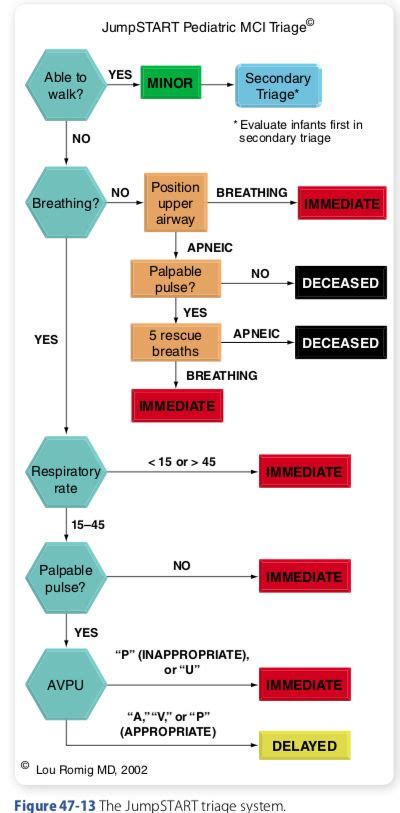 JumpSTART Pediatric MCI Triage©

Able to walk?

YES

MINOR

Secondary Triage*

* Evaluate infants first in secondary triage

NO

Breathing?

NO

Position upper airway

BREATHING

IMMEDIATE

APNEIC

Palpable pulse?

NO

DECEASED

YES

5 rescue breaths

APNEIC

DECEASED

BREATHING

IMMEDIATE

YES

Respiratory rate

< 15 or > 45

IMMEDIATE

15–45

Palpable pulse?

NO

IMMEDIATE

YES

AVPU

"P" (INAPPROPRIATE), or "U"

IMMEDIATE

"A," "V," or "P" (APPROPRIATE)

DELAYED

© Lou Romig MD, 2002

Figure 47-13 The JumpSTART triage system.